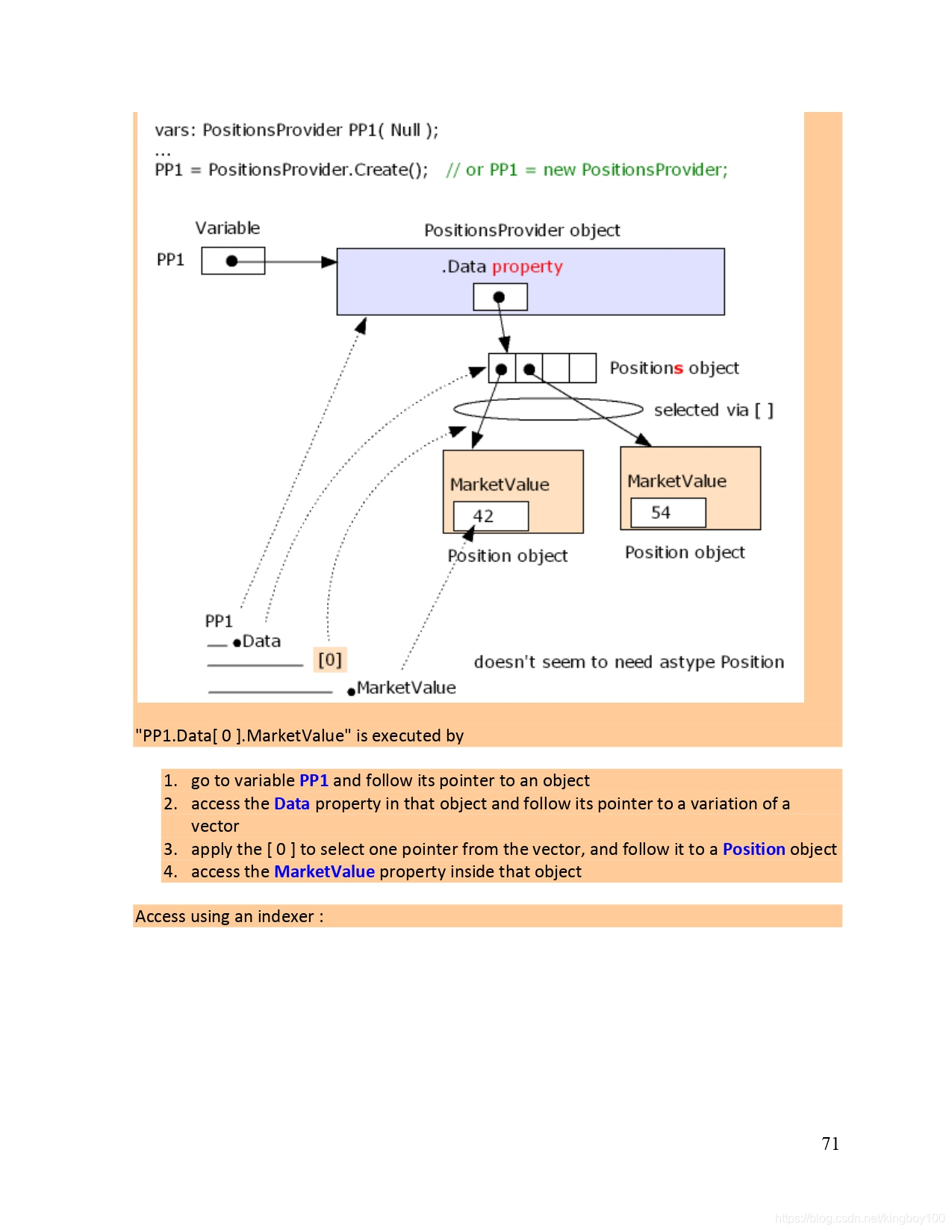 vars: PositionsProvider PP1( Null );
...
PP1 = PositionsProvider.Create(); // or PP1 = new PositionsProvider;

Variable

PositionsProvider object

PP1

.Data property

Positions object

selected via [ ]

MarketValue

42

MarketValue

54

Position object

Position object

PP1

.Data

[0]

.MarketValue

doesn't seem to need astype Position

"PP1.Data[ 0 ].MarketValue" is executed by

1. go to variable PP1 and follow its pointer to an object
2. access the Data property in that object and follow its pointer to a variation of a vector
3. apply the [ 0 ] to select one pointer from the vector, and follow it to a Position object
4. access the MarketValue property inside that object

Access using an indexer :

71

https://blog.csdn.net/kingboy100